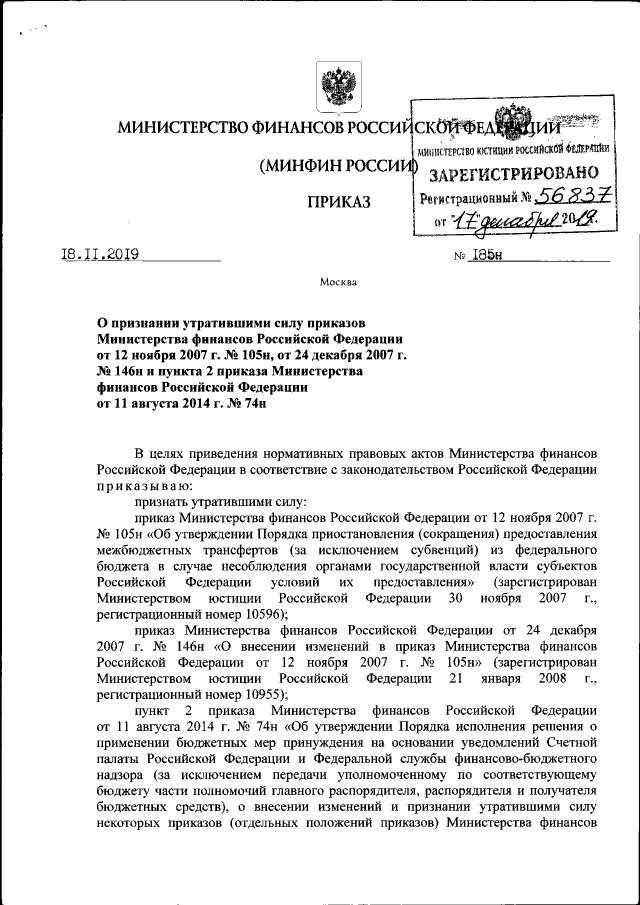 МИНИСТЕРСТВО ФИНАНСОВ РОССИЙСКОЙ ФЕДЕРАЦИИ

(МИНФИН РОССИИ)

ПРИКАЗ

МИНИСТЕРСТВО ЮСТИЦИИ РОССИЙСКОЙ ФЕДЕРАЦИИ
ЗАРЕГИСТРИРОВАНО
Регистрационный № 56837
от "17" декабря 2019.

18.11.2019 № 185н

Москва

О признании утратившими силу приказов Министерства финансов Российской Федерации от 12 ноября 2007 г. № 105н, от 24 декабря 2007 г. № 146н и пункта 2 приказа Министерства финансов Российской Федерации от 11 августа 2014 г. № 74н

В целях приведения нормативных правовых актов Министерства финансов Российской Федерации в соответствие с законодательством Российской Федерации приказываю:

признать утратившими силу:

приказ Министерства финансов Российской Федерации от 12 ноября 2007 г. № 105н «Об утверждении Порядка приостановления (сокращения) предоставления межбюджетных трансфертов (за исключением субвенций) из федерального бюджета в случае несоблюдения органами государственной власти субъектов Российской Федерации условий их предоставления» (зарегистрирован Министерством юстиции Российской Федерации 30 ноября 2007 г., регистрационный номер 10596);

приказ Министерства финансов Российской Федерации от 24 декабря 2007 г. № 146н «О внесении изменений в приказ Министерства финансов Российской Федерации от 12 ноября 2007 г. № 105н» (зарегистрирован Министерством юстиции Российской Федерации 21 января 2008 г., регистрационный номер 10955);

пункт 2 приказа Министерства финансов Российской Федерации от 11 августа 2014 г. № 74н «Об утверждении Порядка исполнения решения о применении бюджетных мер принуждения на основании уведомлений Счетной палаты Российской Федерации и Федеральной службы финансово-бюджетного надзора (за исключением передачи уполномоченному по соответствующему бюджету части полномочий главного распорядителя, распорядителя и получателя бюджетных средств), о внесении изменений и признании утратившими силу некоторых приказов (отдельных положений приказов) Министерства финансов